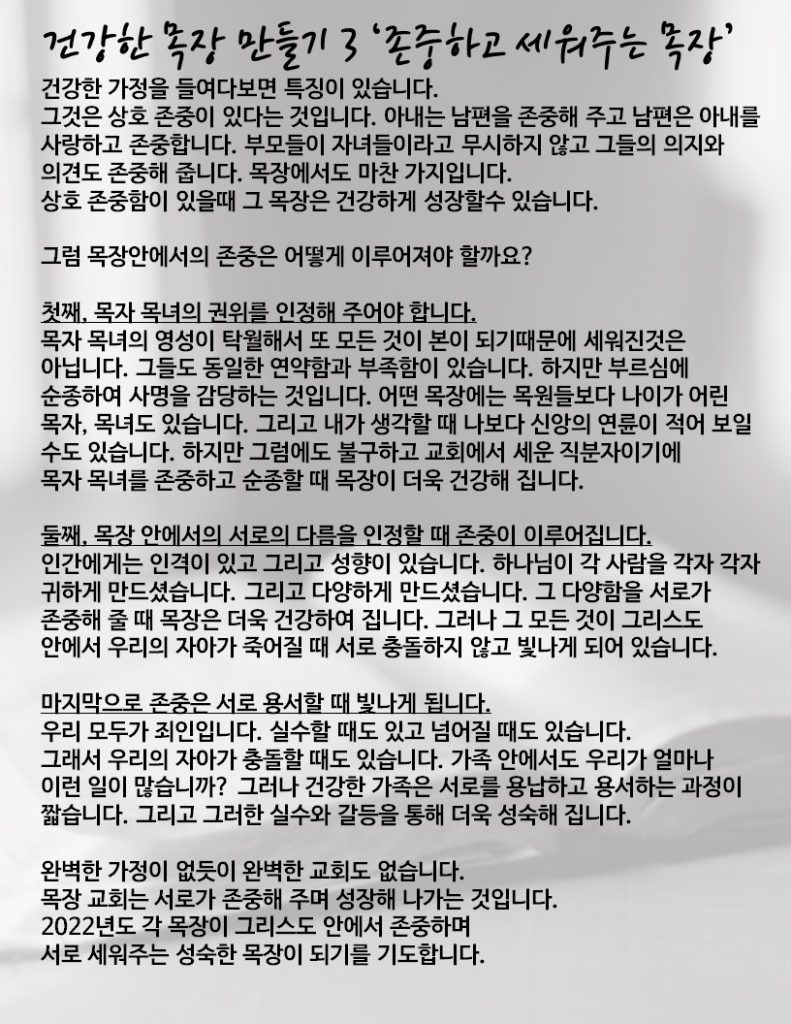 건강한 목장 만들기 3 '존중하고 세워주는 목장'

건강한 가정을 들여다보면 특징이 있습니다.
그것은 상호 존중이 있다는 것입니다. 아내는 남편을 존중해 주고 남편은 아내를 사랑하고 존중합니다. 부모들이 자녀들이라고 무시하지 않고 그들의 의지와 의견도 존중해 줍니다. 목장에서도 마찬 가지입니다.
상호 존중함이 있을때 그 목장은 건강하게 성장할수 있습니다.

그럼 목장안에서의 존중은 어떻게 이루어져야 할까요?

첫째, 목자 목녀의 권위를 인정해 주어야 합니다.
목자 목녀의 영성이 탁월해서 또 모든 것이 본이 되기때문에 세워진것은 아닙니다. 그들도 동일한 연약함과 부족함이 있습니다. 하지만 부르심에 순종하여 사명을 감당하는 것입니다. 어떤 목장에는 목원들보다 나이가 어린 목자, 목녀도 있습니다. 그리고 내가 생각할 때 나보다 신앙의 연륜이 적어 보일 수도 있습니다. 하지만 그럼에도 불구하고 교회에서 세운 직분자이기에 목자 목녀를 존중하고 순종할 때 목장이 더욱 건강해 집니다.

둘째, 목장 안에서의 서로의 다름을 인정할 때 존중이 이루어집니다.
인간에게는 인격이 있고 그리고 성향이 있습니다. 하나님이 각 사람을 각자 각자 귀하게 만드셨습니다. 그리고 다양하게 만드셨습니다. 그 다양함을 서로가 존중해 줄 때 목장은 더욱 건강하여 집니다. 그러나 그 모든 것이 그리스도 안에서 우리의 자아가 죽어질 때 서로 충돌하지 않고 빛나게 되어 있습니다.

마지막으로 존중은 서로 용서할 때 빛나게 됩니다.
우리 모두가 죄인입니다. 실수할 때도 있고 넘어질 때도 있습니다.
그래서 우리의 자아가 충돌할 때도 있습니다. 가족 안에서도 우리가 얼마나 이런 일이 많습니까? 그러나 건강한 가족은 서로를 용납하고 용서하는 과정이 짧습니다. 그리고 그러한 실수와 갈등을 통해 더욱 성숙해 집니다.

완벽한 가정이 없듯이 완벽한 교회도 없습니다.
목장 교회는 서로가 존중해 주며 성장해 나가는 것입니다.
2022년도 각 목장이 그리스도 안에서 존중하며
서로 세워주는 성숙한 목장이 되기를 기도합니다.